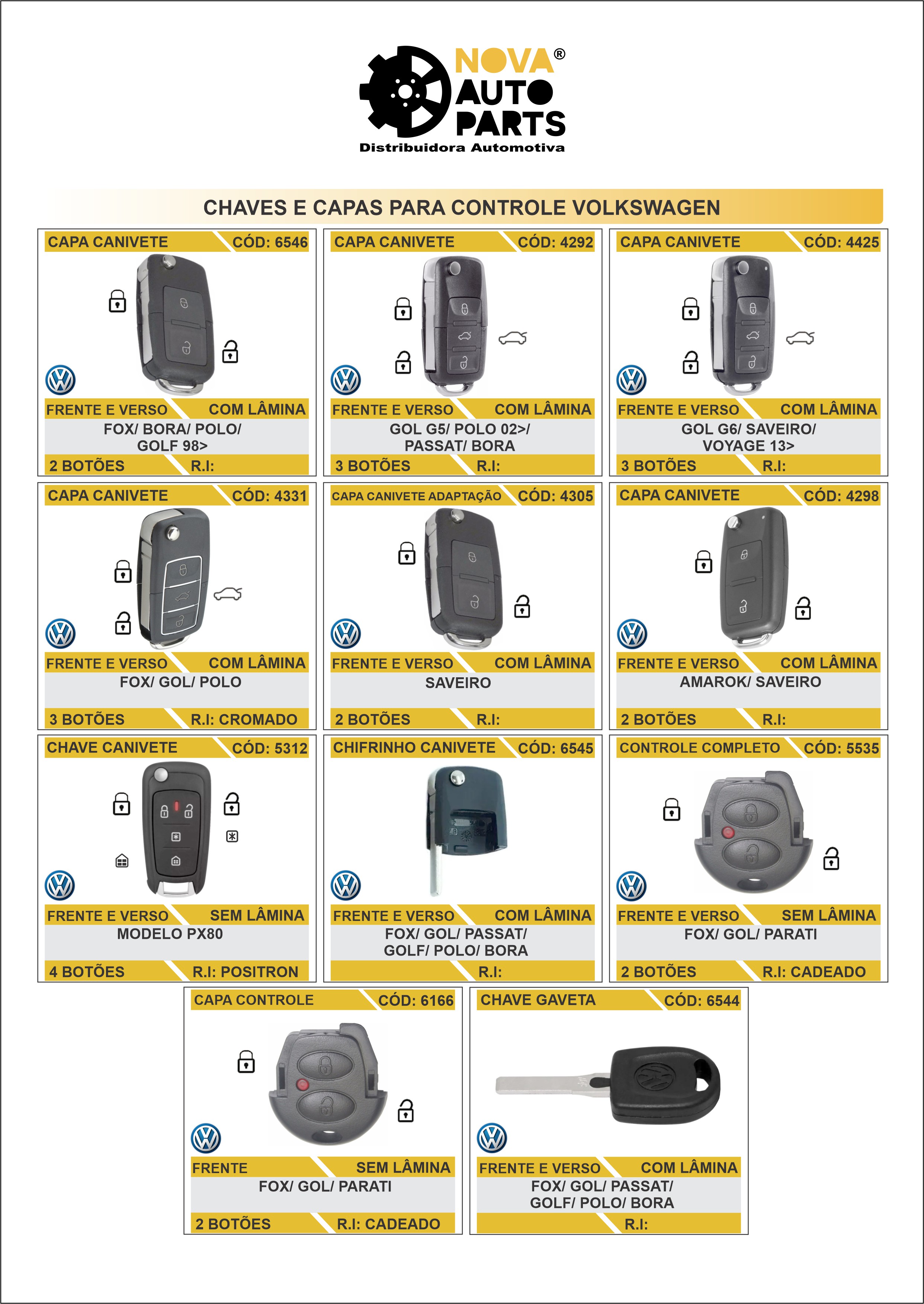 NOVA® AUTO PARTS
Distribuidora Automotiva

CHAVES E CAPAS PARA CONTROLE VOLKSWAGEN

CAPA CANIVETE CÓD: 6546
FRENTE E VERSO COM LÂMINA
FOX/ BORA/ POLO/ GOLF 98>
2 BOTÕES R.I:

CAPA CANIVETE CÓD: 4292
FRENTE E VERSO COM LÂMINA
GOL G5/ POLO 02>/ PASSAT/ BORA
3 BOTÕES R.I:

CAPA CANIVETE CÓD: 4425
FRENTE E VERSO COM LÂMINA
GOL G6/ SAVEIRO/ VOYAGE 13>
3 BOTÕES R.I:

CAPA CANIVETE CÓD: 4331
FRENTE E VERSO COM LÂMINA
FOX/ GOL/ POLO
3 BOTÕES R.I: CROMADO

CAPA CANIVETE ADAPTAÇÃO CÓD: 4305
FRENTE E VERSO COM LÂMINA
SAVEIRO
2 BOTÕES R.I:

CAPA CANIVETE CÓD: 4298
FRENTE E VERSO COM LÂMINA
AMAROK/ SAVEIRO
2 BOTÕES R.I:

CHAVE CANIVETE CÓD: 5312
FRENTE E VERSO SEM LÂMINA
MODELO PX80
4 BOTÕES R.I: POSITRON

CHIFRINHO CANIVETE CÓD: 6545
FRENTE E VERSO COM LÂMINA
FOX/ GOL/ PASSAT/ GOLF/ POLO/ BORA
R.I:

CONTROLE COMPLETO CÓD: 5535
FRENTE E VERSO SEM LÂMINA
FOX/ GOL/ PARATI
2 BOTÕES R.I: CADEADO

CAPA CONTROLE CÓD: 6166
FRENTE SEM LÂMINA
FOX/ GOL/ PARATI
2 BOTÕES R.I: CADEADO

CHAVE GAVETA CÓD: 6544
FRENTE E VERSO COM LÂMINA
FOX/ GOL/ PASSAT/ GOLF/ POLO/ BORA
R.I: